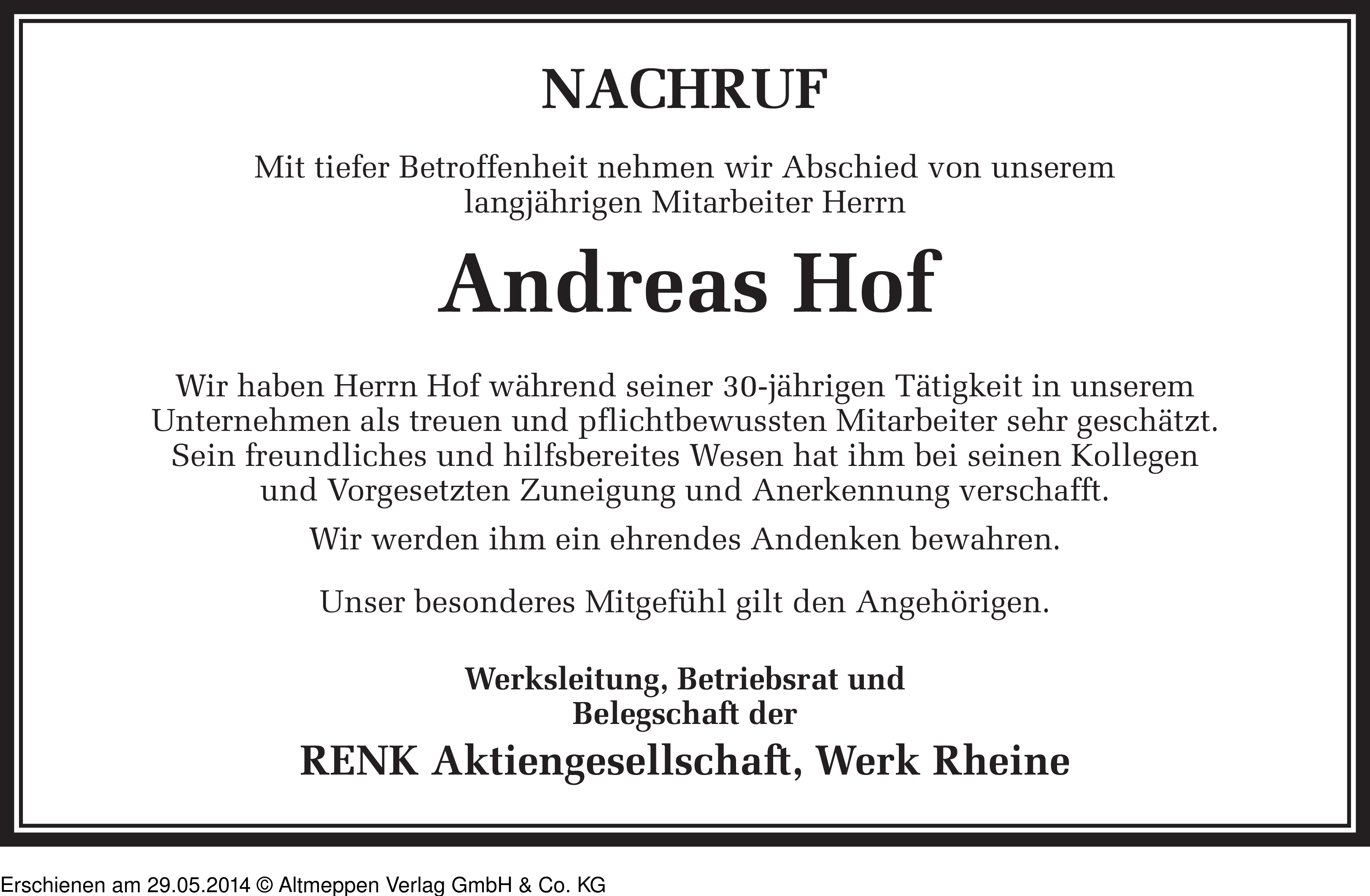 NACHRUF

Mit tiefer Betroffenheit nehmen wir Abschied von unserem langjährigen Mitarbeiter Herrn

Andreas Hof

Wir haben Herrn Hof während seiner 30-jährigen Tätigkeit in unserem Unternehmen als treuen und pflichtbewussten Mitarbeiter sehr geschätzt. Sein freundliches und hilfsbereites Wesen hat ihm bei seinen Kollegen und Vorgesetzten Zuneigung und Anerkennung verschafft.

Wir werden ihm ein ehrendes Andenken bewahren.

Unser besonderes Mitgefühl gilt den Angehörigen.

Werksleitung, Betriebsrat und Belegschaft der

RENK Aktiengesellschaft, Werk Rheine

Erschienen am 29.05.2014 © Altmeppen Verlag GmbH & Co. KG